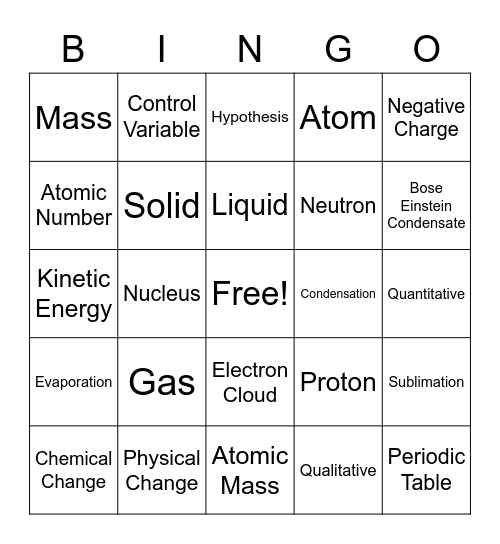 | B | I | N | G | O |
|---|---|---|---|---|
| Mass | Control Variable | Hypothesis | Atom | Negative Charge |
| Atomic Number | Solid | Liquid | Neutron | Bose Einstein Condensate |
| Kinetic Energy | Nucleus | Free! | Condensation | Quantitative |
| Evaporation | Gas | Electron Cloud | Proton | Sublimation |
| Chemical Change | Physical Change | Atomic Mass | Qualitative | Periodic Table |